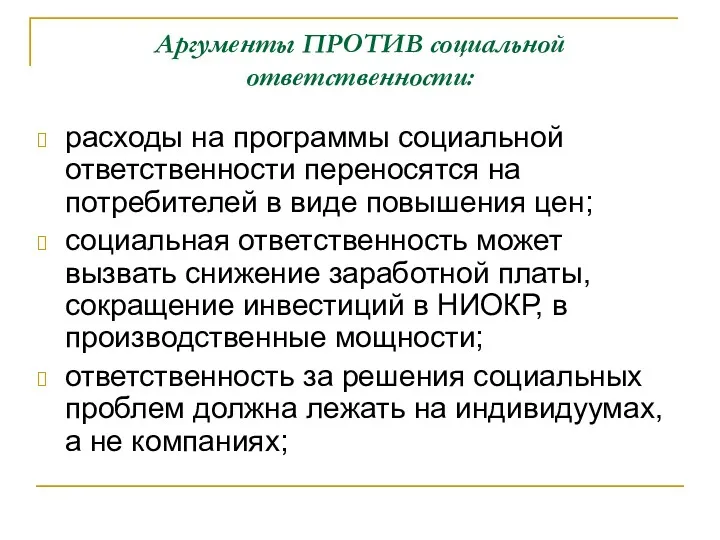 Аргументы ПРОТИВ социальной ответственности:

расходы на программы социальной ответственности переносятся на потребителей в виде повышения цен;

социальная ответственность может вызвать снижение заработной платы, сокращение инвестиций в НИОКР, в производственные мощности;

ответственность за решения социальных проблем должна лежать на индивидуумах, а не компаниях;